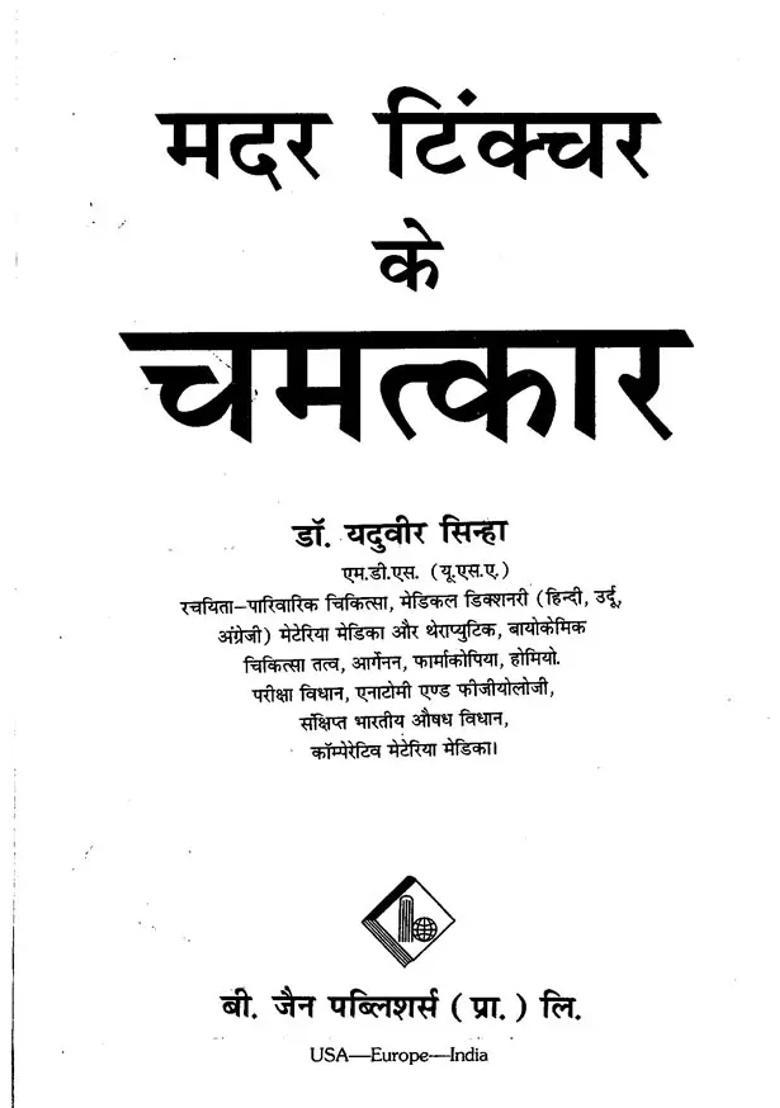 मदर टिंक्चर के चमत्कार

डॉ. यदुवीर सिन्हा
एम.डी.एस. (यू.एस.ए.)
रचयिता–पारिवारिक चिकित्सा, मेडिकल डिक्शनरी (हिन्दी, उर्दू, अंग्रेजी) मेटेरिया मेडिका और थेराप्युटिक, बायोकेमिक चिकित्सा तत्व, आर्गेनन, फार्माकोपिया, होमियो. परीक्षा विधान, एनाटोमी एण्ड फीजीयोलोजी, संक्षिप्त भारतीय औषध विधान, कॉम्पेरेटिव मेटेरिया मेडिका।

बी. जैन पब्लिशर्स (प्रा.) लि.
USA—Europe—India